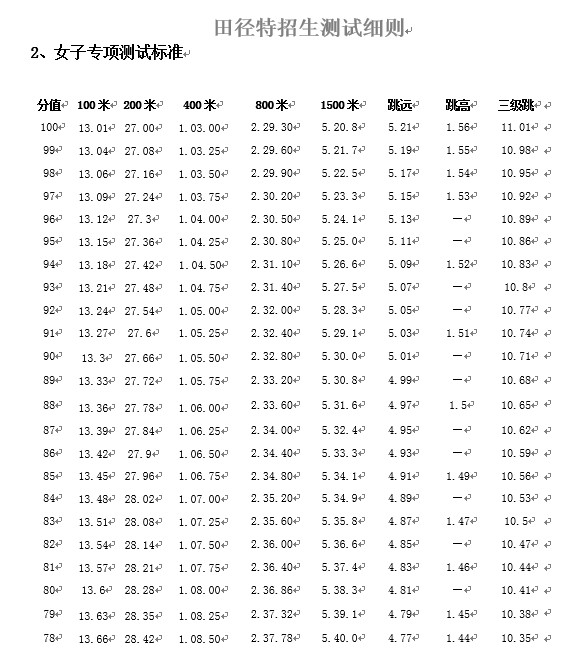 田径特招生测试细则

2、女子专项测试标准

| 分值 | 100米 | 200米 | 400米 | 800米 | 1500米 | 跳远 | 跳高 | 三级跳 |
|---|---|---|---|---|---|---|---|---|
| 100 | 13.01 | 27.00 | 1.03.00 | 2.29.30 | 5.20.8 | 5.21 | 1.56 | 11.01 |
| 99 | 13.04 | 27.08 | 1.03.25 | 2.29.60 | 5.21.7 | 5.19 | 1.55 | 10.98 |
| 98 | 13.06 | 27.16 | 1.03.50 | 2.29.90 | 5.22.5 | 5.17 | 1.54 | 10.95 |
| 97 | 13.09 | 27.24 | 1.03.75 | 2.30.20 | 5.23.3 | 5.15 | 1.53 | 10.92 |
| 96 | 13.12 | 27.3 | 1.04.00 | 2.30.50 | 5.24.1 | 5.13 | — | 10.89 |
| 95 | 13.15 | 27.36 | 1.04.25 | 2.30.80 | 5.25.0 | 5.11 | — | 10.86 |
| 94 | 13.18 | 27.42 | 1.04.50 | 2.31.10 | 5.26.6 | 5.09 | 1.52 | 10.83 |
| 93 | 13.21 | 27.48 | 1.04.75 | 2.31.40 | 5.27.5 | 5.07 | — | 10.8 |
| 92 | 13.24 | 27.54 | 1.05.00 | 2.32.00 | 5.28.3 | 5.05 | — | 10.77 |
| 91 | 13.27 | 27.6 | 1.05.25 | 2.32.40 | 5.29.1 | 5.03 | 1.51 | 10.74 |
| 90 | 13.3 | 27.66 | 1.05.50 | 2.32.80 | 5.30.0 | 5.01 | — | 10.71 |
| 89 | 13.33 | 27.72 | 1.05.75 | 2.33.20 | 5.30.8 | 4.99 | — | 10.68 |
| 88 | 13.36 | 27.78 | 1.06.00 | 2.33.60 | 5.31.6 | 4.97 | 1.5 | 10.65 |
| 87 | 13.39 | 27.84 | 1.06.25 | 2.34.00 | 5.32.4 | 4.95 | — | 10.62 |
| 86 | 13.42 | 27.9 | 1.06.50 | 2.34.40 | 5.33.3 | 4.93 | — | 10.59 |
| 85 | 13.45 | 27.96 | 1.06.75 | 2.34.80 | 5.34.1 | 4.91 | 1.49 | 10.56 |
| 84 | 13.48 | 28.02 | 1.07.00 | 2.35.20 | 5.34.9 | 4.89 | — | 10.53 |
| 83 | 13.51 | 28.08 | 1.07.25 | 2.35.60 | 5.35.8 | 4.87 | 1.47 | 10.5 |
| 82 | 13.54 | 28.14 | 1.07.50 | 2.36.00 | 5.36.6 | 4.85 | — | 10.47 |
| 81 | 13.57 | 28.21 | 1.07.75 | 2.36.40 | 5.37.4 | 4.83 | 1.46 | 10.44 |
| 80 | 13.6 | 28.28 | 1.08.00 | 2.36.86 | 5.38.3 | 4.81 | — | 10.41 |
| 79 | 13.63 | 28.35 | 1.08.25 | 2.37.32 | 5.39.1 | 4.79 | 1.45 | 10.38 |
| 78 | 13.66 | 28.42 | 1.08.50 | 2.37.78 | 5.40.0 | 4.77 | 1.44 | 10.35 |